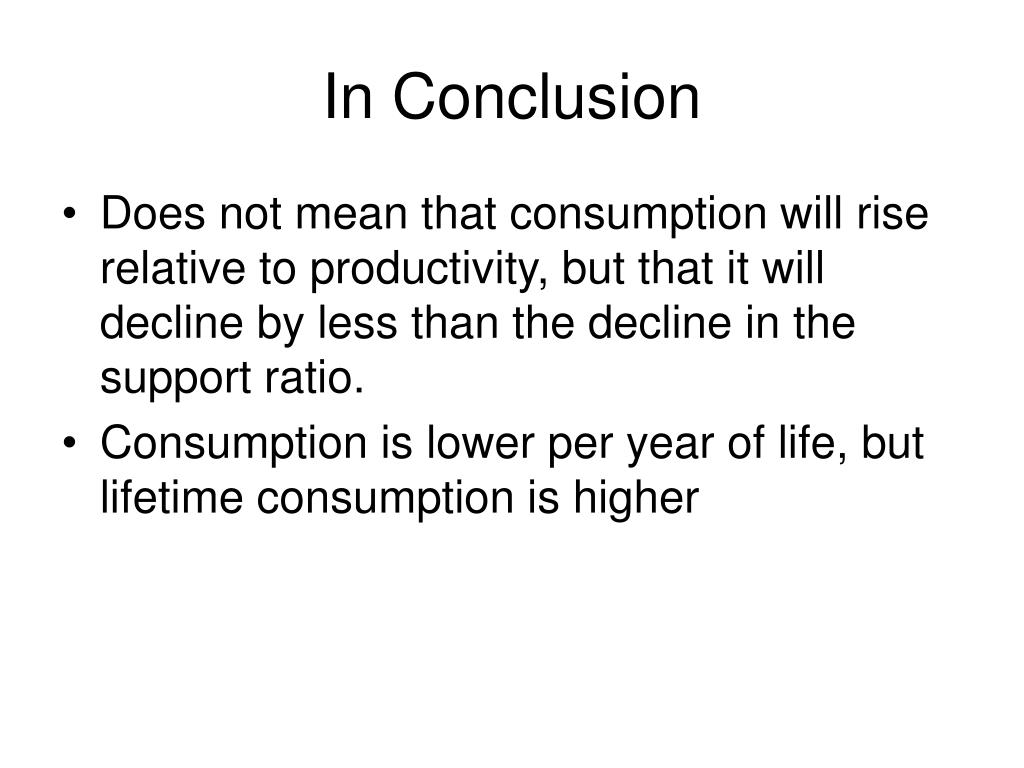 In Conclusion

• Does not mean that consumption will rise relative to productivity, but that it will decline by less than the decline in the support ratio.
• Consumption is lower per year of life, but lifetime consumption is higher